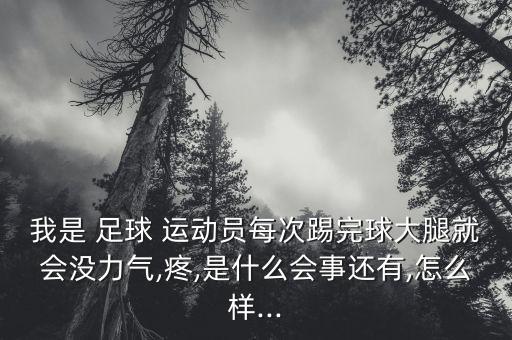 我是 足球 运动员每次踢完球大腿就会没力气,疼,是什么会事还有,怎么样...